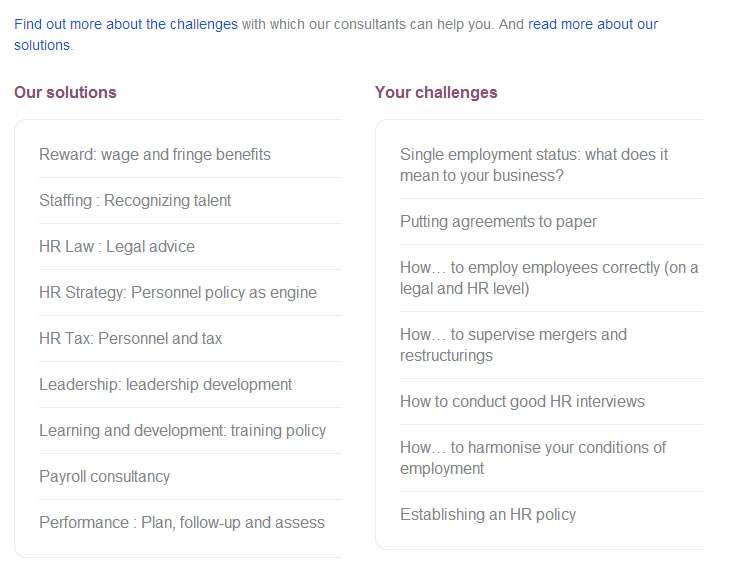 Find out more about the challenges with which our consultants can help you. And read more about our solutions.

Our solutions

Reward: wage and fringe benefits

Staffing : Recognizing talent

HR Law : Legal advice

HR Strategy: Personnel policy as engine

HR Tax: Personnel and tax

Leadership: leadership development

Learning and development: training policy

Payroll consultancy

Performance : Plan, follow-up and assess

Your challenges

Single employment status: what does it mean to your business?

Putting agreements to paper

How… to employ employees correctly (on a legal and HR level)

How… to supervise mergers and restructurings

How to conduct good HR interviews

How… to harmonise your conditions of employment

Establishing an HR policy